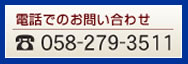 電話でのお問い合わせ

☎ 058-279-3511